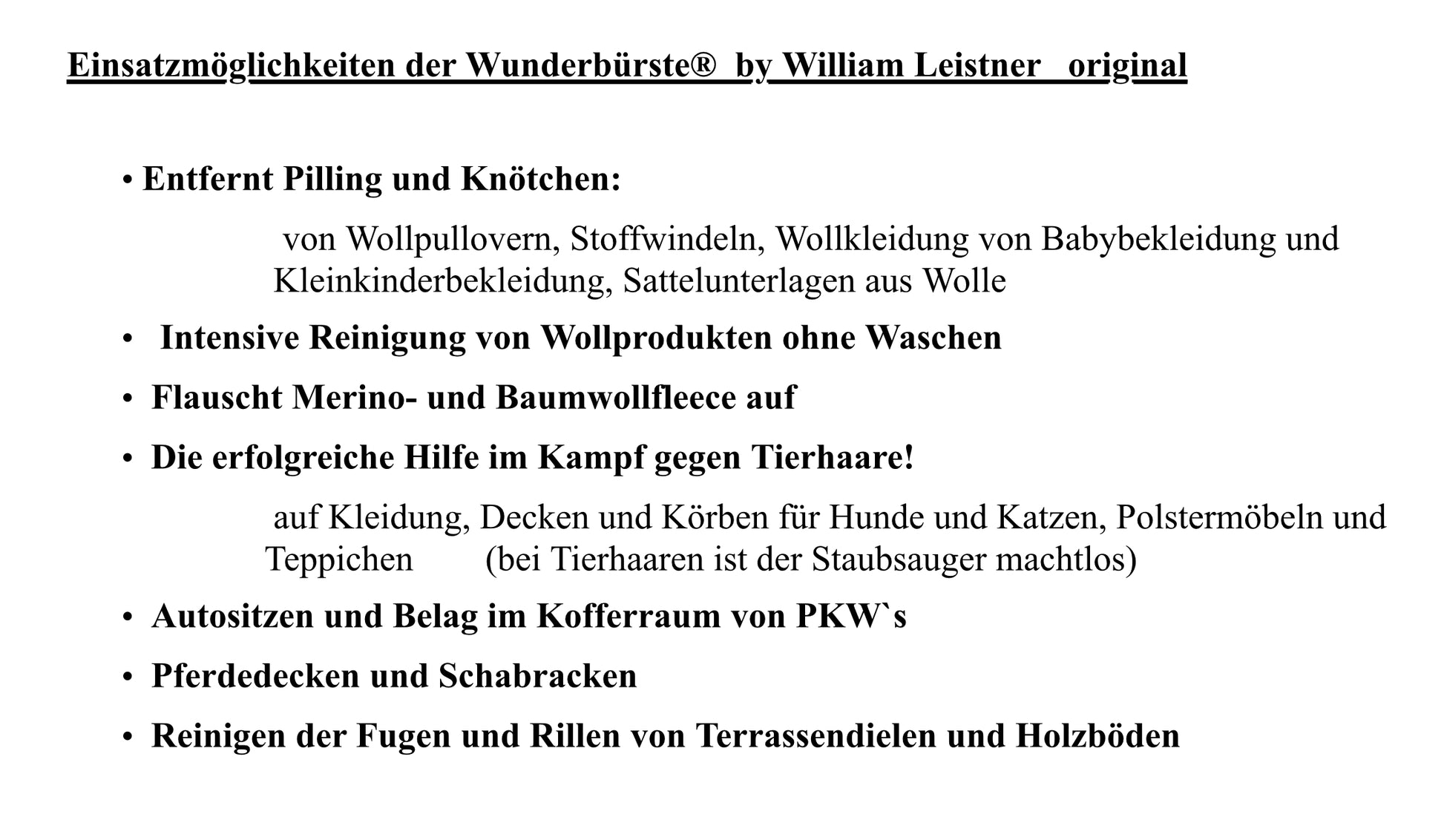 Einsatzmöglichkeiten der Wunderbürste® by William Leistner original

• Entfernt Pilling und Knötchen:

von Wollpullovern, Stoffwindeln, Wollkleidung von Babybekleidung und Kleinkinderbekleidung, Sattelunterlagen aus Wolle

• Intensive Reinigung von Wollprodukten ohne Waschen

• Flauscht Merino- und Baumwollfleece auf

• Die erfolgreiche Hilfe im Kampf gegen Tierhaare!

auf Kleidung, Decken und Körben für Hunde und Katzen, Polstermöbeln und Teppichen (bei Tierhaaren ist der Staubsauger machtlos)

• Autositzen und Belag im Kofferraum von PKW`s

• Pferdedecken und Schabracken

• Reinigen der Fugen und Rillen von Terrassendielen und Holzböden